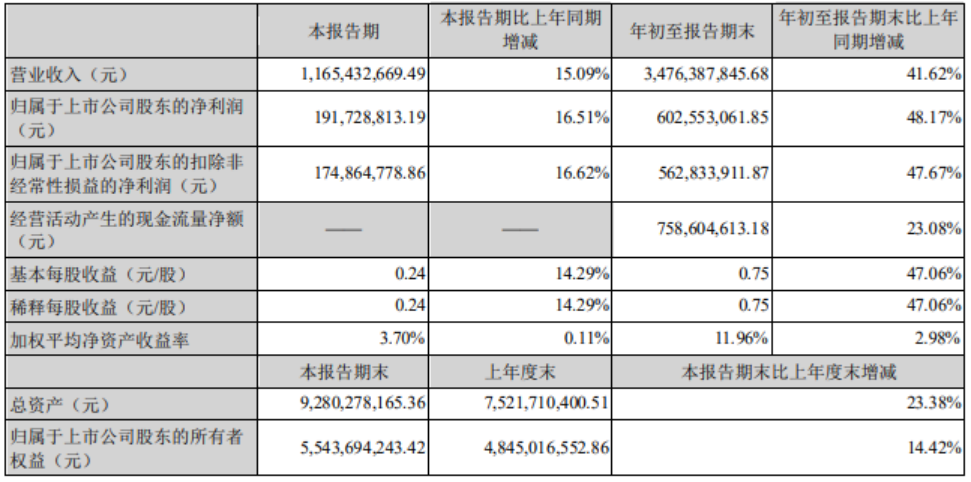 |  | 本报告期 | 本报告期比上年同期增减 | 年初至报告期末 | 年初至报告期末比上年同期增减 |
|---|---|---|---|---|
| 营业收入（元） | 1,165,432,669.49 | 15.09% | 3,476,387,845.68 | 41.62% |
| 归属于上市公司股东的净利润（元） | 191,728,813.19 | 16.51% | 602,553,061.85 | 48.17% |
| 归属于上市公司股东的扣除非经常性损益的净利润（元） | 174,864,778.86 | 16.62% | 562,833,911.87 | 47.67% |
| 经营活动产生的现金流量净额（元） | —— | —— | 758,604,613.18 | 23.08% |
| 基本每股收益（元/股） | 0.24 | 14.29% | 0.75 | 47.06% |
| 稀释每股收益（元/股） | 0.24 | 14.29% | 0.75 | 47.06% |
| 加权平均净资产收益率 | 3.70% | 0.11% | 11.96% | 2.98% |
|  | 本报告期末 | 上年度末 | 本报告期末比上年度末增减 |  |
| 总资产（元） | 9,280,278,165.36 | 7,521,710,400.51 | 23.38% |  |
| 归属于上市公司股东的所有者权益（元） | 5,543,694,243.42 | 4,845,016,552.86 | 14.42% |  |